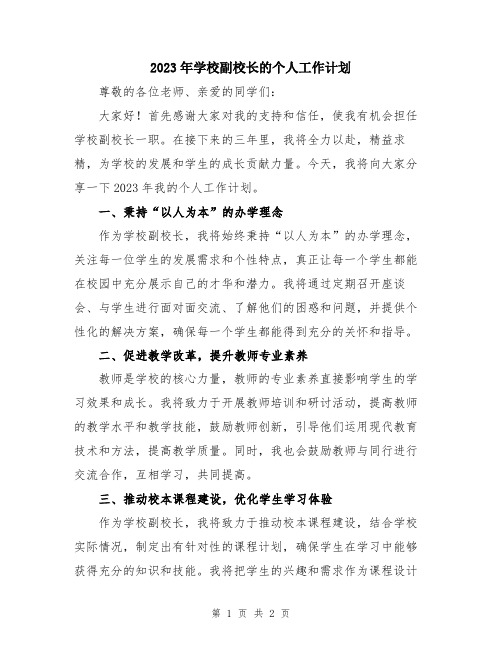 2023年学校副校长的个人工作计划

尊敬的各位老师、亲爱的同学们：

大家好！首先感谢大家对我的支持和信任，使我有机会担任学校副校长一职。在接下来的三年里，我将全力以赴，精益求精，为学校的发展和学生的成长贡献力量。今天，我将向大家分享一下2023年我的个人工作计划。

一、秉持“以人为本”的办学理念

作为学校副校长，我将始终秉持“以人为本”的办学理念，关注每一位学生的发展需求和个性特点，真正让每一个学生都能在校园中充分展示自己的才华和潜力。我将通过定期召开座谈会、与学生进行面对面交流、了解他们的困惑和问题，并提供个性化的解决方案，确保每一个学生都能得到充分的关怀和指导。

二、促进教学改革，提升教师专业素养

教师是学校的核心力量，教师的专业素养直接影响学生的学习效果和成长。我将致力于开展教师培训和研讨活动，提高教师的教学水平和教学技能，鼓励教师创新，引导他们运用现代教育技术和方法，提高教学质量。同时，我也会鼓励教师与同行进行交流合作，互相学习，共同提高。

三、推动校本课程建设，优化学生学习体验

作为学校副校长，我将致力于推动校本课程建设，结合学校实际情况，制定出有针对性的课程计划，确保学生在学习中能够获得充分的知识和技能。我将把学生的兴趣和需求作为课程设计

第 1 页 共 2 页